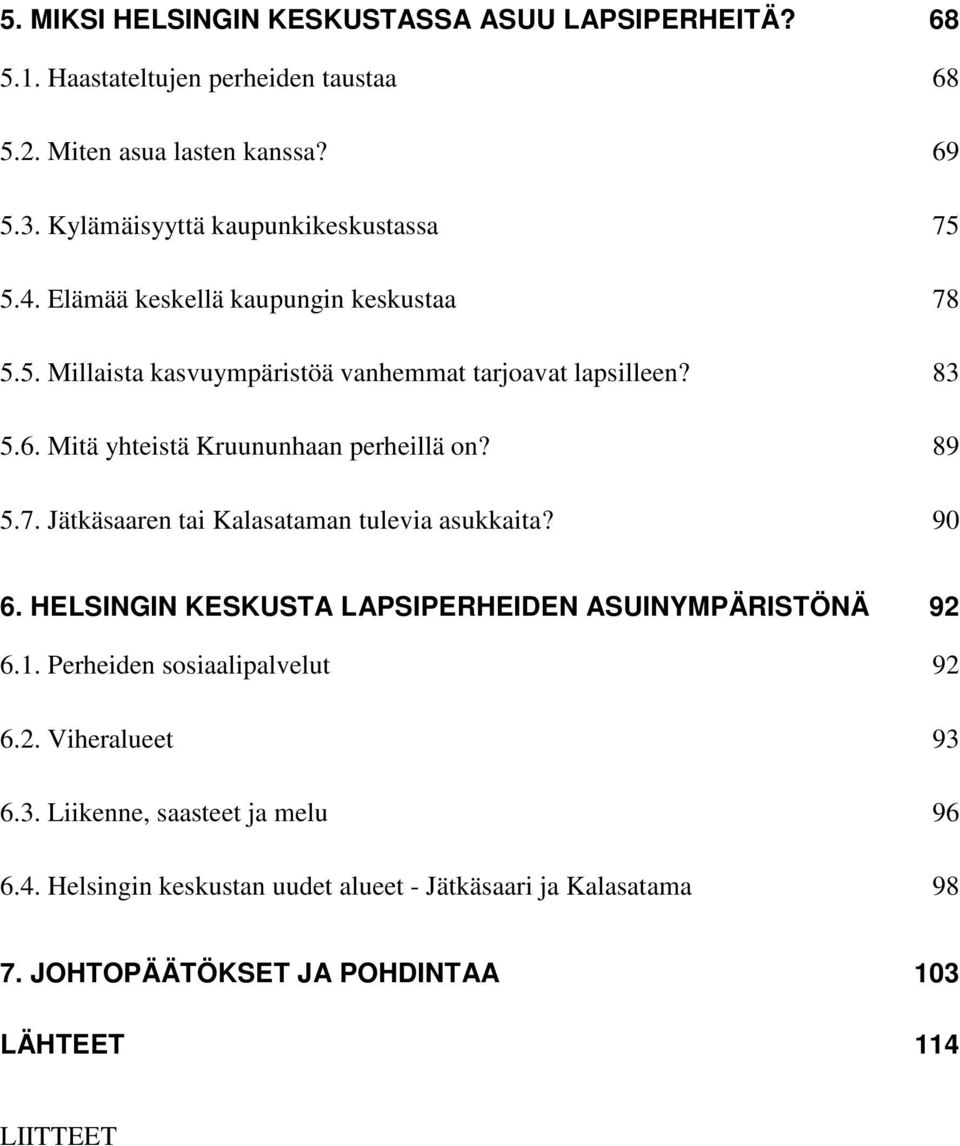 5. MIKSI HELSINGIN KESKUSTASSA ASUU LAPSIPERHEITÄ? 68

5.1. Haastateltujen perheiden taustaa 68

5.2. Miten asua lasten kanssa? 69

5.3. Kylämäisyyttä kaupunkikeskustassa 75

5.4. Elämää keskellä kaupungin keskustaa 78

5.5. Millaista kasvuympäristöä vanhemmat tarjoavat lapsilleen? 83

5.6. Mitä yhteistä Kruununhaan perheillä on? 89

5.7. Jätkäsaaren tai Kalasataman tulevia asukkaita? 90

6. HELSINGIN KESKUSTA LAPSIPERHEIDEN ASUINYMPÄRISTÖNÄ 92

6.1. Perheiden sosiaalipalvelut 92

6.2. Viheralueet 93

6.3. Liikenne, saasteet ja melu 96

6.4. Helsingin keskustan uudet alueet - Jätkäsaari ja Kalasatama 98

7. JOHTOPÄÄTÖKSET JA POHDINTAA 103

LÄHTEET 114

LIITTEET